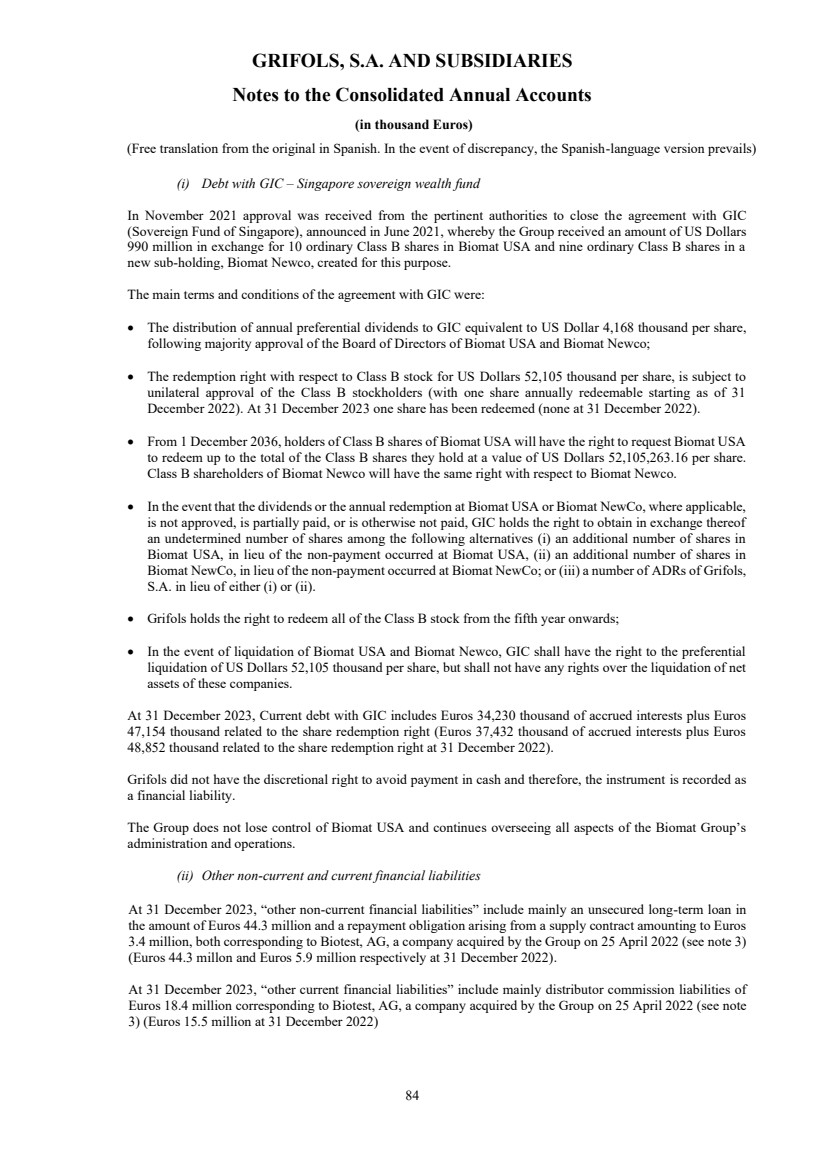 GRIFOLS, S.A. AND SUBSIDIARIES

Notes to the Consolidated Annual Accounts

(in thousand Euros)

(Free translation from the original in Spanish. In the event of discrepancy, the Spanish-language version prevails)

(i) Debt with GIC – Singapore sovereign wealth fund

In November 2021 approval was received from the pertinent authorities to close the agreement with GIC (Sovereign Fund of Singapore), announced in June 2021, whereby the Group received an amount of US Dollars 990 million in exchange for 10 ordinary Class B shares in Biomat USA and nine ordinary Class B shares in a new sub-holding, Biomat Newco, created for this purpose.

The main terms and conditions of the agreement with GIC were:

• The distribution of annual preferential dividends to GIC equivalent to US Dollar 4,168 thousand per share, following majority approval of the Board of Directors of Biomat USA and Biomat Newco;

• The redemption right with respect to Class B stock for US Dollars 52,105 thousand per share, is subject to unilateral approval of the Class B stockholders (with one share annually redeemable starting as of 31 December 2022). At 31 December 2023 one share has been redeemed (none at 31 December 2022).

• From 1 December 2036, holders of Class B shares of Biomat USA will have the right to request Biomat USA to redeem up to the total of the Class B shares they hold at a value of US Dollars 52,105,263.16 per share. Class B shareholders of Biomat Newco will have the same right with respect to Biomat Newco.

• In the event that the dividends or the annual redemption at Biomat USA or Biomat NewCo, where applicable, is not approved, is partially paid, or is otherwise not paid, GIC holds the right to obtain in exchange thereof an undetermined number of shares among the following alternatives (i) an additional number of shares in Biomat USA, in lieu of the non-payment occurred at Biomat USA, (ii) an additional number of shares in Biomat NewCo, in lieu of the non-payment occurred at Biomat NewCo; or (iii) a number of ADRs of Grifols, S.A. in lieu of either (i) or (ii).

• Grifols holds the right to redeem all of the Class B stock from the fifth year onwards;

• In the event of liquidation of Biomat USA and Biomat Newco, GIC shall have the right to the preferential liquidation of US Dollars 52,105 thousand per share, but shall not have any rights over the liquidation of net assets of these companies.

At 31 December 2023, Current debt with GIC includes Euros 34,230 thousand of accrued interests plus Euros 47,154 thousand related to the share redemption right (Euros 37,432 thousand of accrued interests plus Euros 48,852 thousand related to the share redemption right at 31 December 2022).

Grifols did not have the discretional right to avoid payment in cash and therefore, the instrument is recorded as a financial liability.

The Group does not lose control of Biomat USA and continues overseeing all aspects of the Biomat Group's administration and operations.

(ii) Other non-current and current financial liabilities

At 31 December 2023, "other non-current financial liabilities" include mainly an unsecured long-term loan in the amount of Euros 44.3 million and a repayment obligation arising from a supply contract amounting to Euros 3.4 million, both corresponding to Biotest, AG, a company acquired by the Group on 25 April 2022 (see note 3) (Euros 44.3 millon and Euros 5.9 million respectively at 31 December 2022).

At 31 December 2023, "other current financial liabilities" include mainly distributor commission liabilities of Euros 18.4 million corresponding to Biotest, AG, a company acquired by the Group on 25 April 2022 (see note 3) (Euros 15.5 million at 31 December 2022)

84